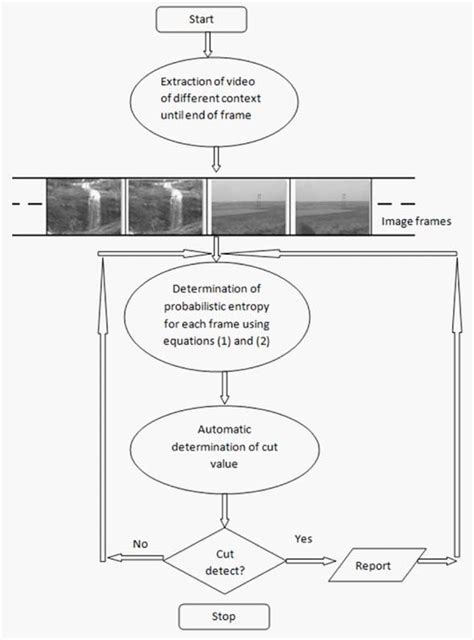 Start

Extraction of video of different context until end of frame

Image frames

Determination of probabilistic entropy for each frame using equations (1) and (2)

Automatic determination of cut value

No

Cut detect?

Yes

Report

Stop